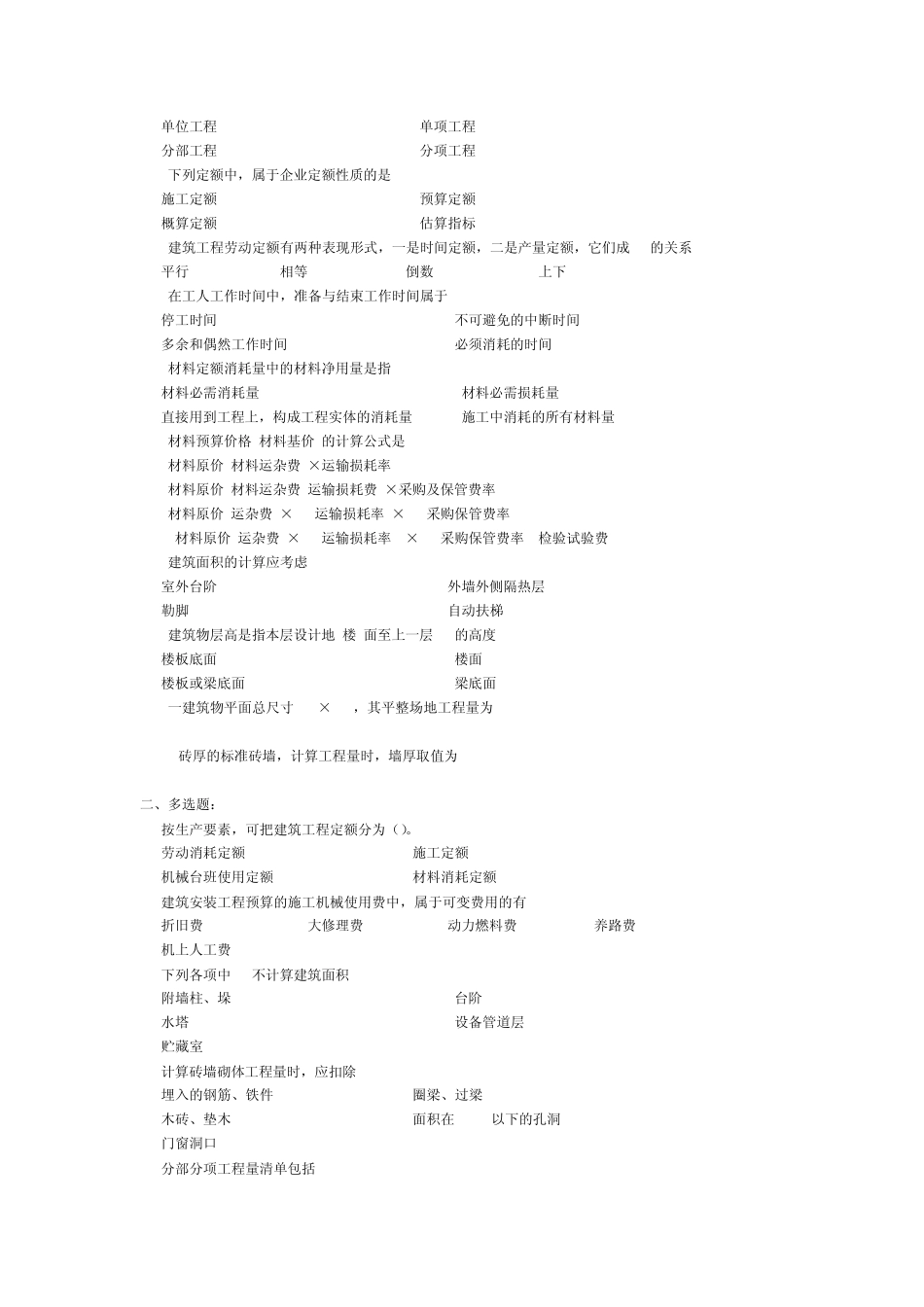 单位工程　　单项工程
分部工程　　分项工程
下列定额中，属于企业定额性质的是
施工定额　　预算定额
概算定额　　估算指标
建筑工程劳动定额有两种表现形式，一是时间定额，二是产量定额，它们成　的关系
平行　相等　倒数　上下
在工人工作时间中，准备与结束工作时间属于
停工时间　　不可避免的中断时间
多余和偶然工作时间　　必须消耗的时间
材料定额消耗量中的材料净用量是指
材料必需消耗量　　材料必需损耗量
直接用到工程上，构成工程实体的消耗量　　施工中消耗的所有材料量
材料预算价格 材料基价 的计算公式是
材料原价 材料运杂费 ×运输损耗率
材料原价 材料运杂费 运输损耗费 ×采购及保管费率
材料原价 运杂费 × 运输损耗率 × 采购保管费率
材料原价 运杂费 × 运输损耗率 × 采购保管费率 检验试验费
建筑面积的计算应考虑
室外台阶　　外墙外侧隔热层
勒脚　　自动扶梯
建筑物层高是指本层设计地 楼 面至上一层 的高度
楼板底面　　楼面
楼板或梁底面　　梁底面
一建筑物平面总尺寸 × ，其平整场地工程量为

砖厚的标准砖墙，计算工程量时，墙厚取值为

二、多选题：
按生产要素，可把建筑工程定额分为（)。
劳动消耗定额　　施工定额
机械台班使用定额　　材料消耗定额
建筑安装工程预算的施工机械使用费中，属于可变费用的有
折旧费　大修理费　动力燃料费　养路费
机上人工费
下列各项中 不计算建筑面积
附墙柱、垛　　台阶
水塔　　设备管道层
贮藏室
计算砖墙砌体工程量时，应扣除
埋入的钢筋、铁件　　圈梁、过梁
木砖、垫木　　面积在 以下的孔洞
门窗洞口
分部分项工程量清单包括